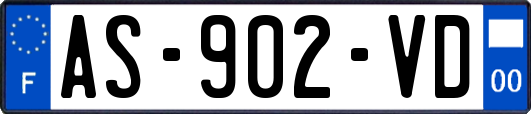 F
AS-902-VD
00